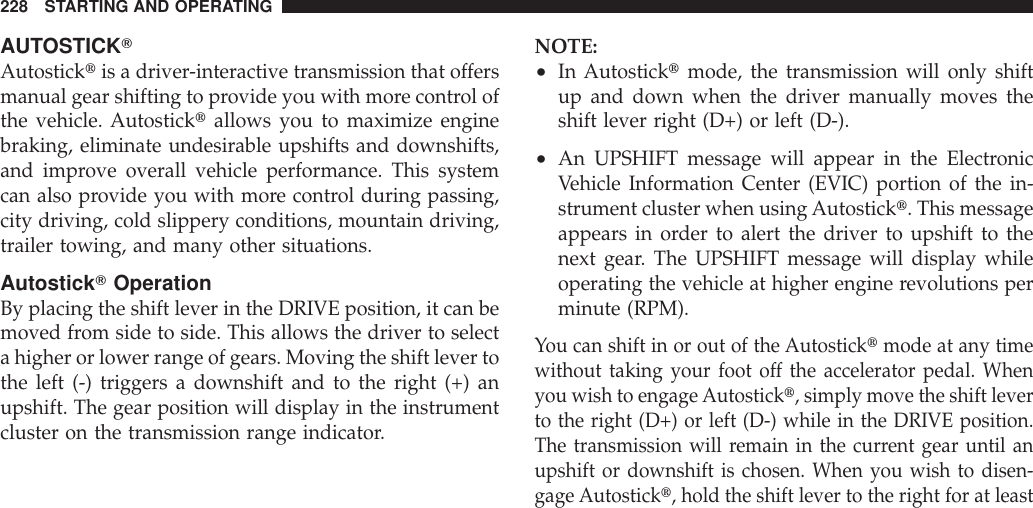 228 STARTING AND OPERATING

AUTOSTICK®

Autostick® is a driver-interactive transmission that offers manual gear shifting to provide you with more control of the vehicle. Autostick® allows you to maximize engine braking, eliminate undesirable upshifts and downshifts, and improve overall vehicle performance. This system can also provide you with more control during passing, city driving, cold slippery conditions, mountain driving, trailer towing, and many other situations.

Autostick® Operation

By placing the shift lever in the DRIVE position, it can be moved from side to side. This allows the driver to select a higher or lower range of gears. Moving the shift lever to the left (-) triggers a downshift and to the right (+) an upshift. The gear position will display in the instrument cluster on the transmission range indicator.

NOTE:

• In Autostick® mode, the transmission will only shift up and down when the driver manually moves the shift lever right (D+) or left (D-).

• An UPSHIFT message will appear in the Electronic Vehicle Information Center (EVIC) portion of the instrument cluster when using Autostick®. This message appears in order to alert the driver to upshift to the next gear. The UPSHIFT message will display while operating the vehicle at higher engine revolutions per minute (RPM).

You can shift in or out of the Autostick® mode at any time without taking your foot off the accelerator pedal. When you wish to engage Autostick®, simply move the shift lever to the right (D+) or left (D-) while in the DRIVE position. The transmission will remain in the current gear until an upshift or downshift is chosen. When you wish to disengage Autostick®, hold the shift lever to the right for at least